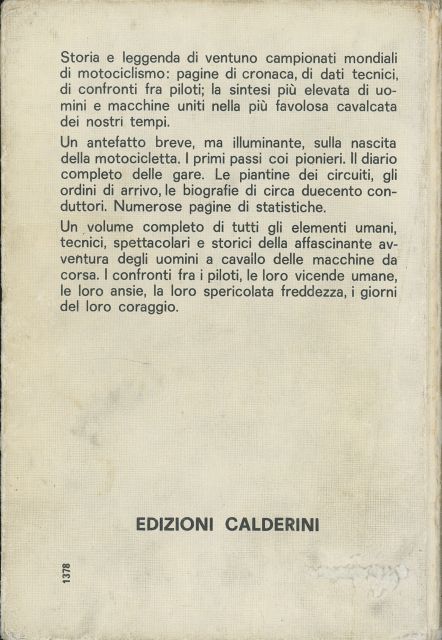 Storia e leggenda di ventuno campionati mondiali di motociclismo: pagine di cronaca, di dati tecnici, di confronti fra piloti; la sintesi più elevata di uomini e macchine uniti nella più favolosa cavalcata dei nostri tempi.

Un antefatto breve, ma illuminante, sulla nascita della motocicletta. I primi passi coi pionieri. Il diario completo delle gare. Le piantine dei circuiti, gli ordini di arrivo, le biografie di circa duecento conduttori. Numerose pagine di statistiche.

Un volume completo di tutti gli elementi umani, tecnici, spettacolari e storici della affascinante avventura degli uomini a cavallo delle macchine da corsa. I confronti fra i piloti, le loro vicende umane, le loro ansie, la loro spericolata freddezza, i giorni del loro coraggio.

EDIZIONI CALDERINI

1378